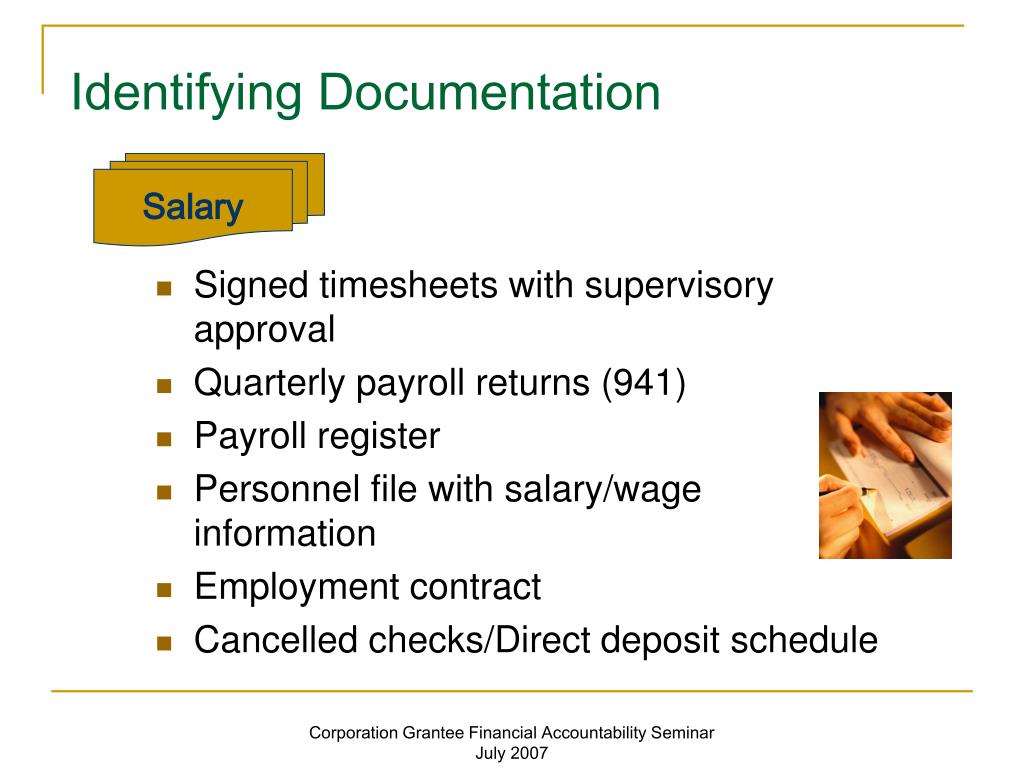 Identifying Documentation

Salary

- Signed timesheets with supervisory approval
- Quarterly payroll returns (941)
- Payroll register
- Personnel file with salary/wage information
- Employment contract
- Cancelled checks/Direct deposit schedule

Corporation Grantee Financial Accountability Seminar
July 2007